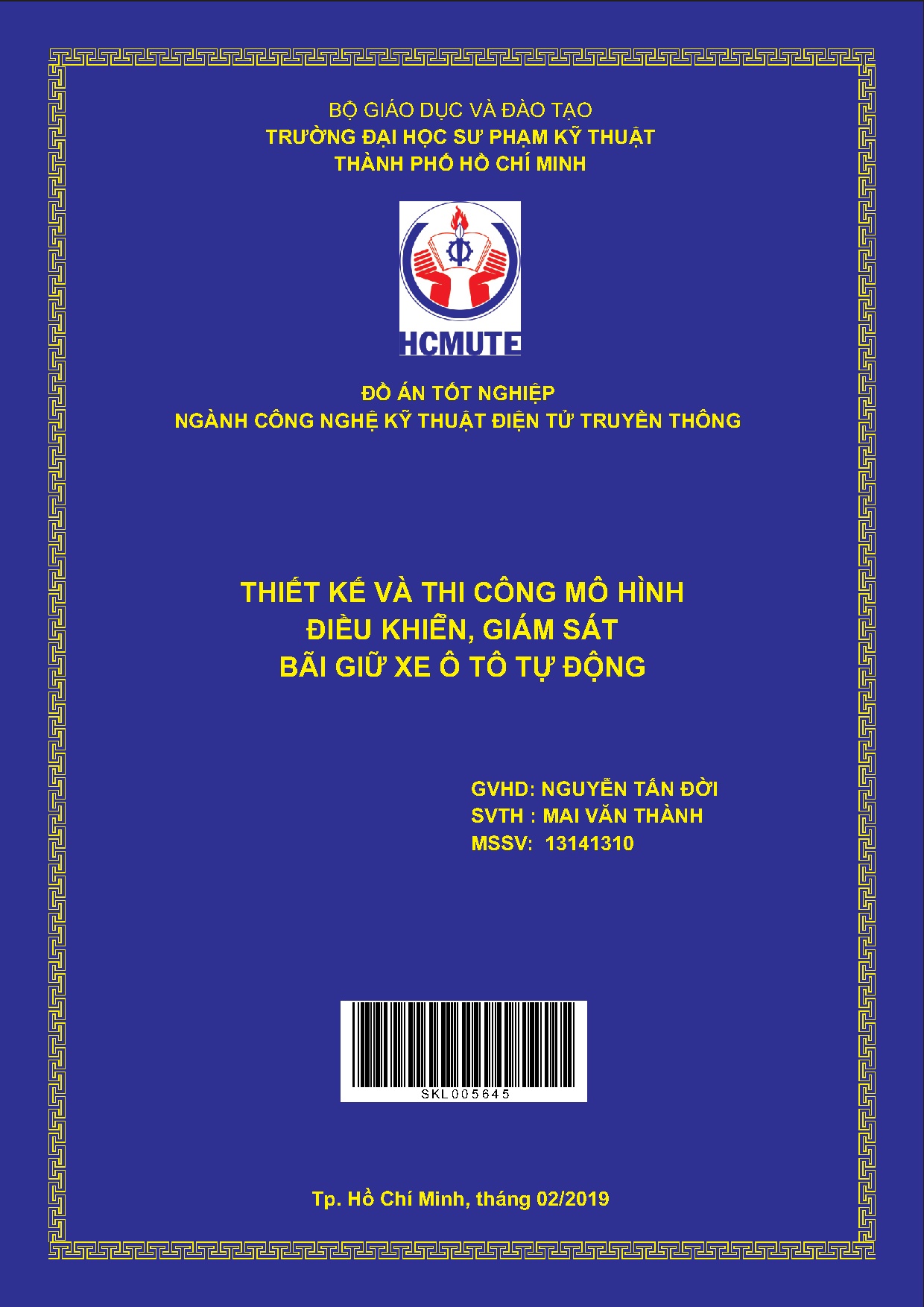 BỘ GIÁO DỤC VÀ ĐÀO TẠO
TRƯỜNG ĐẠI HỌC SƯ PHẠM KỸ THUẬT
THÀNH PHỐ HỒ CHÍ MINH

HCMUTE

ĐỒ ÁN TỐT NGHIỆP
NGÀNH CÔNG NGHỆ KỸ THUẬT ĐIỆN TỬ TRUYỀN THÔNG

THIẾT KẾ VÀ THI CÔNG MÔ HÌNH
ĐIỀU KHIỂN, GIÁM SÁT
BÃI GIỮ XE Ô TÔ TỰ ĐỘNG

GVHD: NGUYỄN TẤN ĐỜI
SVTH : MAI VĂN THÀNH
MSSV: 13141310

SKL005645

Tp. Hồ Chí Minh, tháng 02/2019